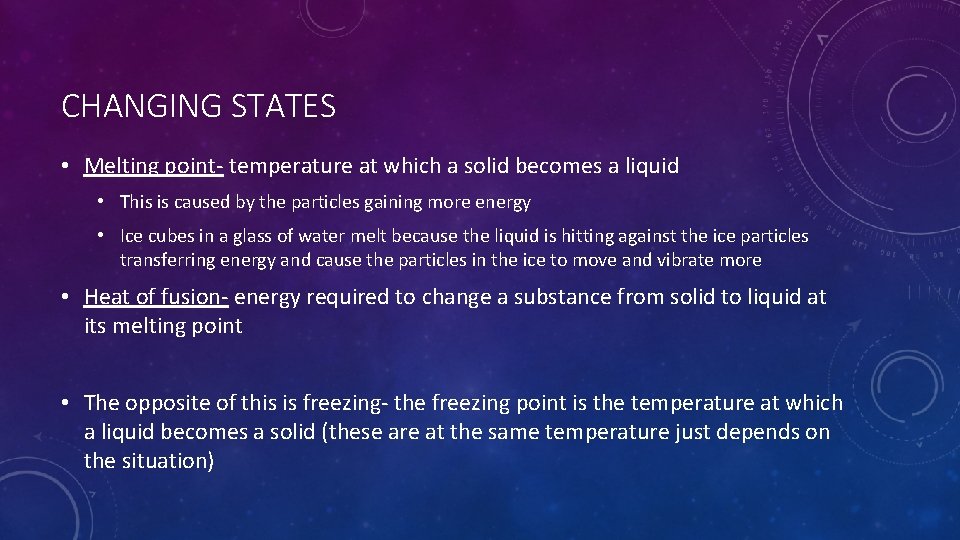 CHANGING STATES

• Melting point- temperature at which a solid becomes a liquid

• This is caused by the particles gaining more energy

• Ice cubes in a glass of water melt because the liquid is hitting against the ice particles transferring energy and cause the particles in the ice to move and vibrate more

• Heat of fusion- energy required to change a substance from solid to liquid at its melting point

• The opposite of this is freezing- the freezing point is the temperature at which a liquid becomes a solid (these are at the same temperature just depends on the situation)